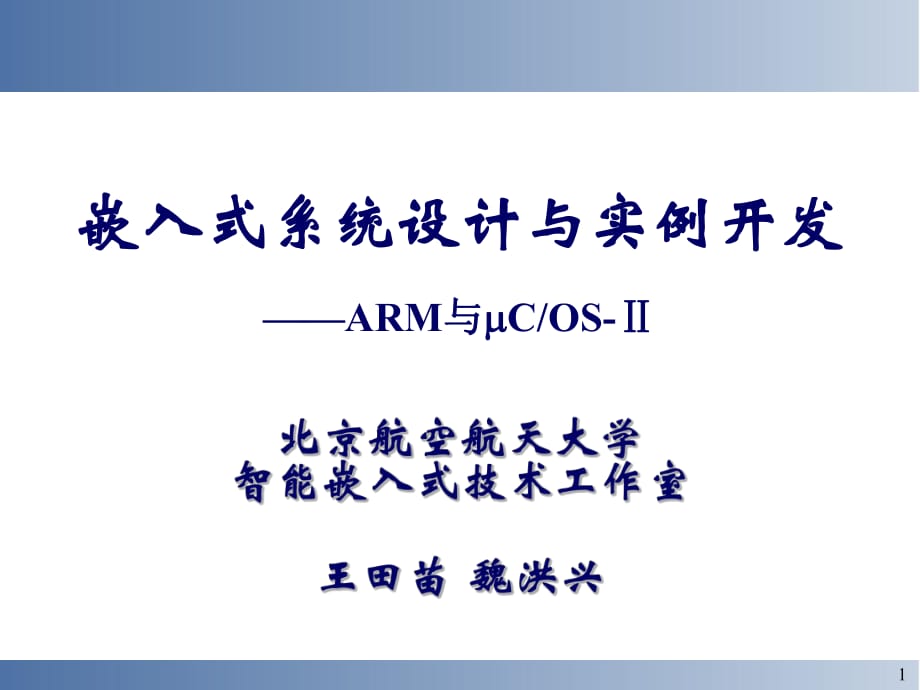 嵌入式系统设计与实例开发

——ARM与μC/OS-Ⅱ

北京航空航天大学
智能嵌入式技术工作室

王田苗 魏洪兴

1